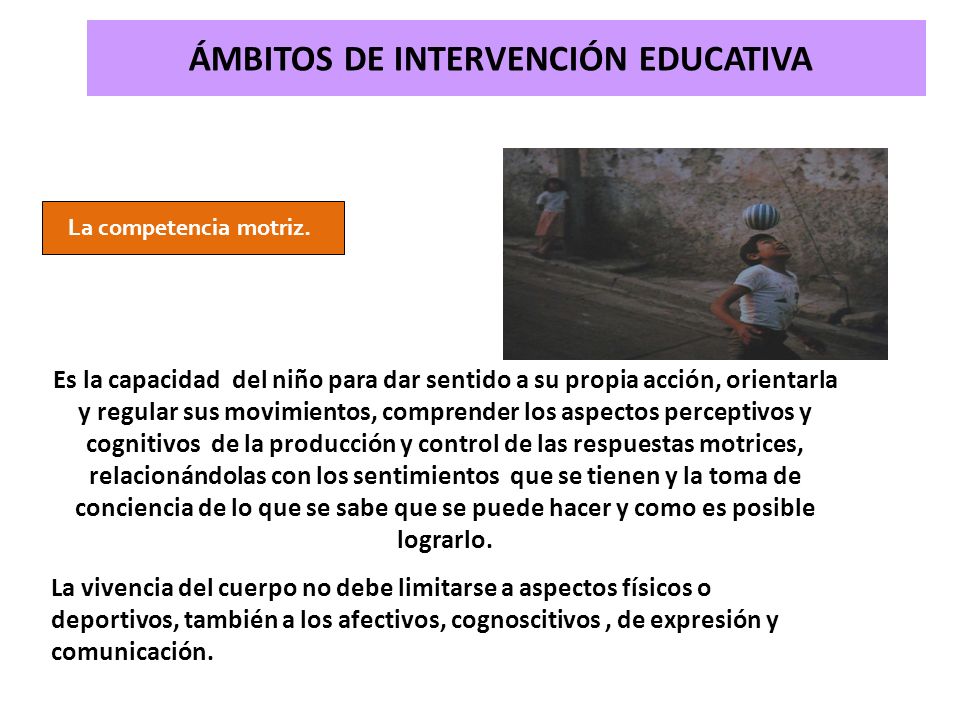 ÁMBITOS DE INTERVENCIÓN EDUCATIVA

La competencia motriz.

Es la capacidad del niño para dar sentido a su propia acción, orientarla y regular sus movimientos, comprender los aspectos perceptivos y cognitivos de la producción y control de las respuestas motrices, relacionándolas con los sentimientos que se tienen y la toma de conciencia de lo que se sabe que se puede hacer y como es posible lograrlo.

La vivencia del cuerpo no debe limitarse a aspectos físicos o deportivos, también a los afectivos, cognoscitivos , de expresión y comunicación.